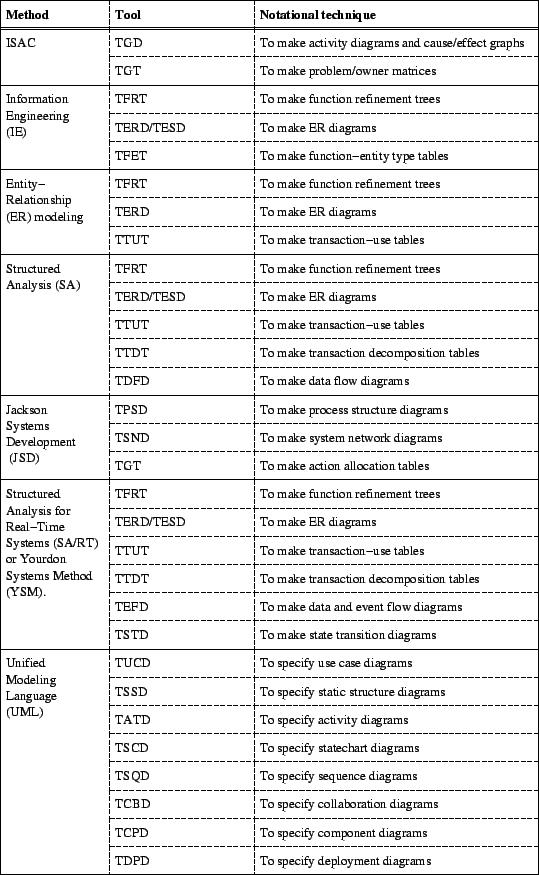 | Method | Tool | Notational technique |
|---|---|---|
| ISAC | TGD | To make activity diagrams and cause/effect graphs |
| | TGT | To make problem/owner matrices |
| Information Engineering (IE) | TFRT | To make function refinement trees |
| | TERD/TESD | To make ER diagrams |
| | TFET | To make function–entity type tables |
| Entity–Relationship (ER) modeling | TFRT | To make function refinement trees |
| | TERD | To make ER diagrams |
| | TTUT | To make transaction–use tables |
| Structured Analysis (SA) | TFRT | To make function refinement trees |
| | TERD/TESD | To make ER diagrams |
| | TTUT | To make transaction–use tables |
| | TTDT | To make transaction decomposition tables |
| | TDFD | To make data flow diagrams |
| Jackson Systems Development (JSD) | TPSD | To make process structure diagrams |
| | TSND | To make system network diagrams |
| | TGT | To make action allocation tables |
| Structured Analysis for Real–Time Systems (SA/RT) or Yourdon Systems Method (YSM). | TFRT | To make function refinement trees |
| | TERD/TESD | To make ER diagrams |
| | TTUT | To make transaction–use tables |
| | TTDT | To make transaction decomposition tables |
| | TEFD | To make data and event flow diagrams |
| | TSTD | To make state transition diagrams |
| Unified Modeling Language (UML) | TUCD | To specify use case diagrams |
| | TSSD | To specify static structure diagrams |
| | TATD | To specify activity diagrams |
| | TSCD | To specify statechart diagrams |
| | TSQD | To specify sequence diagrams |
| | TCBD | To specify collaboration diagrams |
| | TCPD | To specify component diagrams |
| | TDPD | To specify deployment diagrams |